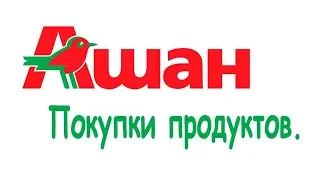 Ашан

Покупки продуктов.